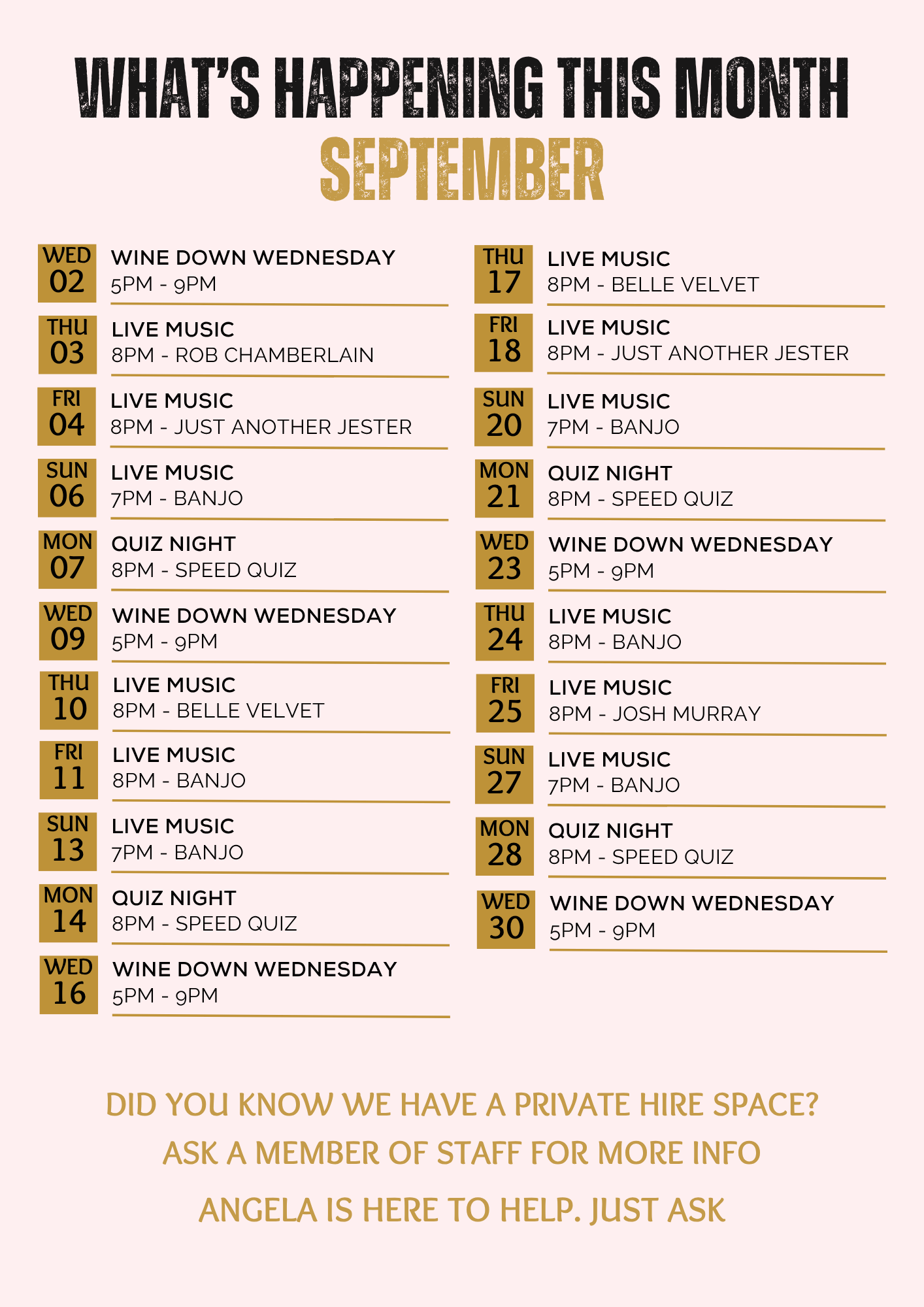 WHAT'S HAPPENING THIS MONTH
SEPTEMBER

WED
02
WINE DOWN WEDNESDAY
5PM - 9PM

THU
03
LIVE MUSIC
8PM - ROB CHAMBERLAIN

FRI
04
LIVE MUSIC
8PM - JUST ANOTHER JESTER

SUN
06
LIVE MUSIC
7PM - BANJO

MON
07
QUIZ NIGHT
8PM - SPEED QUIZ

WED
09
WINE DOWN WEDNESDAY
5PM - 9PM

THU
10
LIVE MUSIC
8PM - BELLE VELVET

FRI
11
LIVE MUSIC
8PM - BANJO

SUN
13
LIVE MUSIC
7PM - BANJO

MON
14
QUIZ NIGHT
8PM - SPEED QUIZ

WED
16
WINE DOWN WEDNESDAY
5PM - 9PM

THU
17
LIVE MUSIC
8PM - BELLE VELVET

FRI
18
LIVE MUSIC
8PM - JUST ANOTHER JESTER

SUN
20
LIVE MUSIC
7PM - BANJO

MON
21
QUIZ NIGHT
8PM - SPEED QUIZ

WED
23
WINE DOWN WEDNESDAY
5PM - 9PM

THU
24
LIVE MUSIC
8PM - BANJO

FRI
25
LIVE MUSIC
8PM - JOSH MURRAY

SUN
27
LIVE MUSIC
7PM - BANJO

MON
28
QUIZ NIGHT
8PM - SPEED QUIZ

WED
30
WINE DOWN WEDNESDAY
5PM - 9PM

DID YOU KNOW WE HAVE A PRIVATE HIRE SPACE?
ASK A MEMBER OF STAFF FOR MORE INFO
ANGELA IS HERE TO HELP. JUST ASK